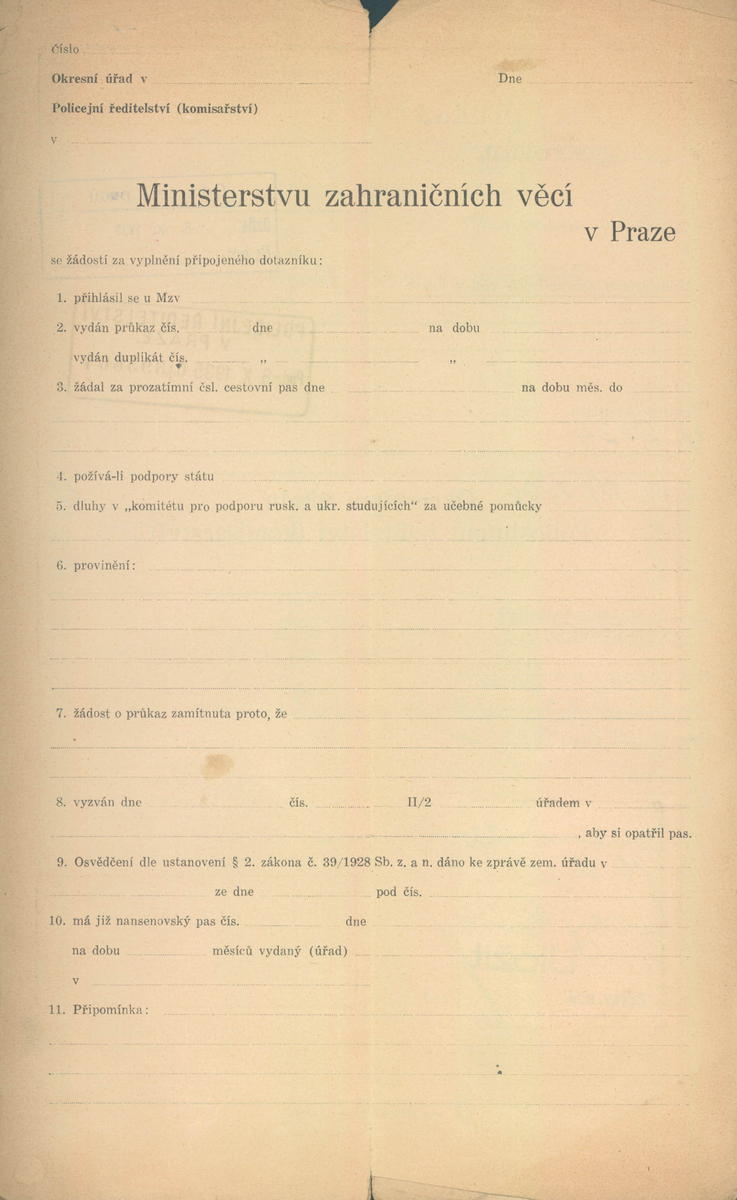 Číslo

Okresní úřad v Dne

Policejní ředitelství (komisařství)

v

Ministerstvu zahraničních věcí
v Praze

se žádostí za vyplnění připojeného dotazníku:

1. přihlásil se u Mzv

2. vydán průkaz čís. dne na dobu

vydán duplikát čís. „ „

3. žádal za prozatímní čsl. cestovní pas dne na dobu měs. do

4. požívá-li podpory státu

5. dluhy v „komitétu pro podporu rusk. a ukr. studujících“ za učebné pomůcky

6. provinění:

7. žádost o průkaz zamítnuta proto, že

8. vyzván dne čís. II/2 úřadem v

, aby si opatřil pas.

9. Osvědčení dle ustanovení § 2. zákona č. 39/1928 Sb. z. a n. dáno ke zprávě zem. úřadu v

ze dne pod čís.

10. má již nansenovský pas čís. dne

na dobu měsíců vydaný (úřad)

v

11. Připomínka: